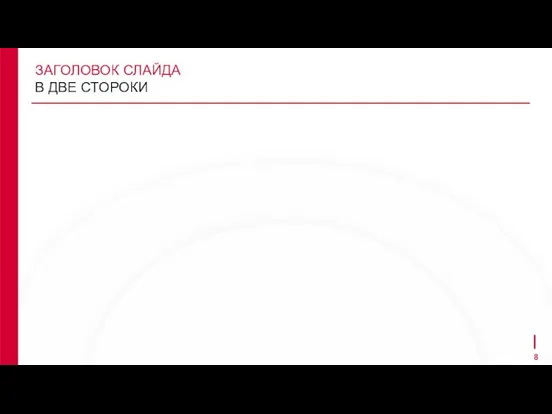 ЗАГОЛОВОК СЛАЙДА
В ДВЕ СТОРОКИ

8